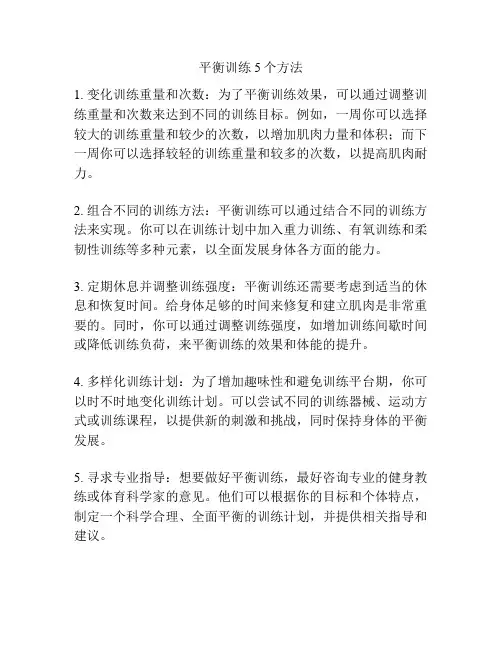 平衡训练 5 个方法

1. 变化训练重量和次数：为了平衡训练效果，可以通过调整训练重量和次数来达到不同的训练目标。例如，一周你可以选择较大的训练重量和较少的次数，以增加肌肉力量和体积；而下一周你可以选择较轻的训练重量和较多的次数，以提高肌肉耐力。

2. 组合不同的训练方法：平衡训练可以通过结合不同的训练方法来实现。你可以在训练计划中加入重力训练、有氧训练和柔韧性训练等多种元素，以全面发展身体各方面的能力。

3. 定期休息并调整训练强度：平衡训练还需要考虑到适当的休息和恢复时间。给身体足够的时间来修复和建立肌肉是非常重要的。同时，你可以通过调整训练强度，如增加训练间歇时间或降低训练负荷，来平衡训练的效果和体能的提升。

4. 多样化训练计划：为了增加趣味性和避免训练平台期，你可以时不时地变化训练计划。可以尝试不同的训练器械、运动方式或训练课程，以提供新的刺激和挑战，同时保持身体的平衡发展。

5. 寻求专业指导：想要做好平衡训练，最好咨询专业的健身教练或体育科学家的意见。他们可以根据你的目标和个体特点，制定一个科学合理、全面平衡的训练计划，并提供相关指导和建议。